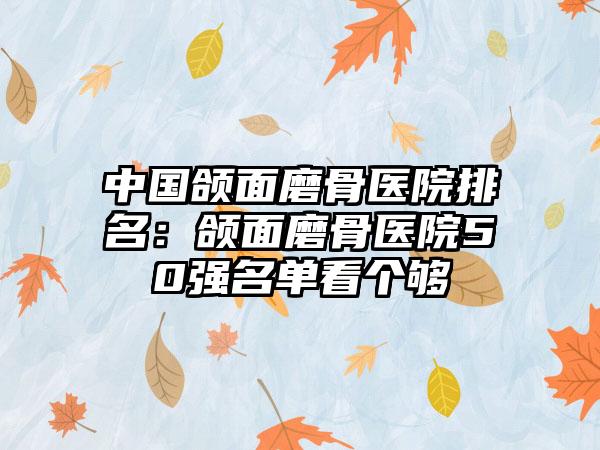 中国颌面磨骨医院排名：颌面磨骨医院50强名单看个够